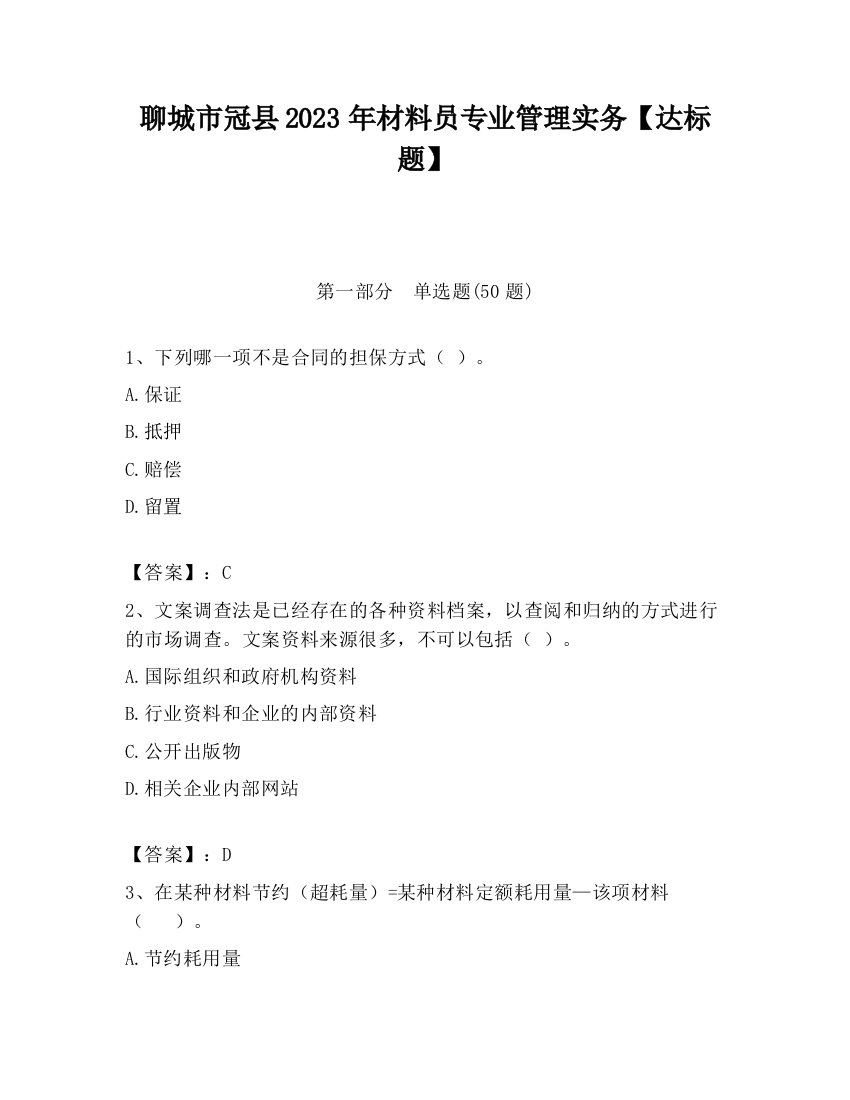 聊城市冠县2023年材料员专业管理实务【达标题】

第一部分　单选题(50题)

1、下列哪一项不是合同的担保方式（ ）。

A.保证

B.抵押

C.赔偿

D.留置

【答案】：C

2、文案调查法是已经存在的各种资料档案，以查阅和归纳的方式进行的市场调查。文案资料来源很多，不可以包括（ ）。

A.国际组织和政府机构资料

B.行业资料和企业的内部资料

C.公开出版物

D.相关企业内部网站

【答案】：D

3、在某种材料节约（超耗量）=某种材料定额耗用量—该项材料（　　）。

A.节约耗用量